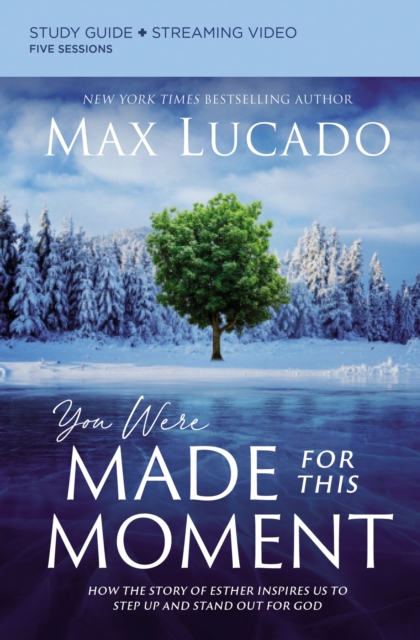 STUDY GUIDE + STREAMING VIDEO
FIVE SESSIONS

NEW YORK TIMES BESTSELLING AUTHOR

MAX LUCADO

You Were
MADE FOR THIS
MOMENT

HOW THE STORY OF ESTHER INSPIRES US TO STEP UP AND STAND OUT FOR GOD